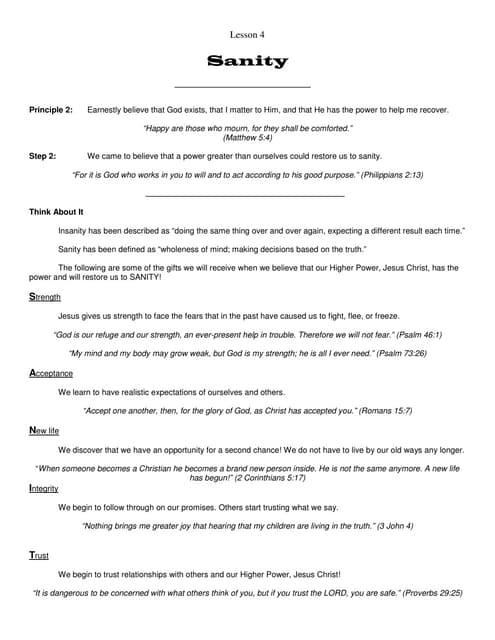 Lesson 4

Sanity

Principle 2: Earnestly believe that God exists, that I matter to Him, and that He has the power to help me recover.

"Happy are those who mourn, for they shall be comforted." (Matthew 5:4)

Step 2: We came to believe that a power greater than ourselves could restore us to sanity.

"For it is God who works in you to will and to act according to his good purpose." (Philippians 2:13)

Think About It

Insanity has been described as "doing the same thing over and over again, expecting a different result each time."

Sanity has been defined as "wholeness of mind; making decisions based on the truth."

The following are some of the gifts we will receive when we believe that our Higher Power, Jesus Christ, has the power and will restore us to SANITY!

Strength

Jesus gives us strength to face the fears that in the past have caused us to fight, flee, or freeze.

"God is our refuge and our strength, an ever-present help in trouble. Therefore we will not fear." (Psalm 46:1)

"My mind and my body may grow weak, but God is my strength; he is all I ever need." (Psalm 73:26)

Acceptance

We learn to have realistic expectations of ourselves and others.

"Accept one another, then, for the glory of God, as Christ has accepted you." (Romans 15:7)

New life

We discover that we have an opportunity for a second chance! We do not have to live by our old ways any longer.

"When someone becomes a Christian he becomes a brand new person inside. He is not the same anymore. A new life has begun!" (2 Corinthians 5:17)

Integrity

We begin to follow through on our promises. Others start trusting what we say.

"Nothing brings me greater joy that hearing that my children are living in the truth." (3 John 4)

Trust

We begin to trust relationships with others and our Higher Power, Jesus Christ!

"It is dangerous to be concerned with what others think of you, but if you trust the LORD, you are safe." (Proverbs 29:25)